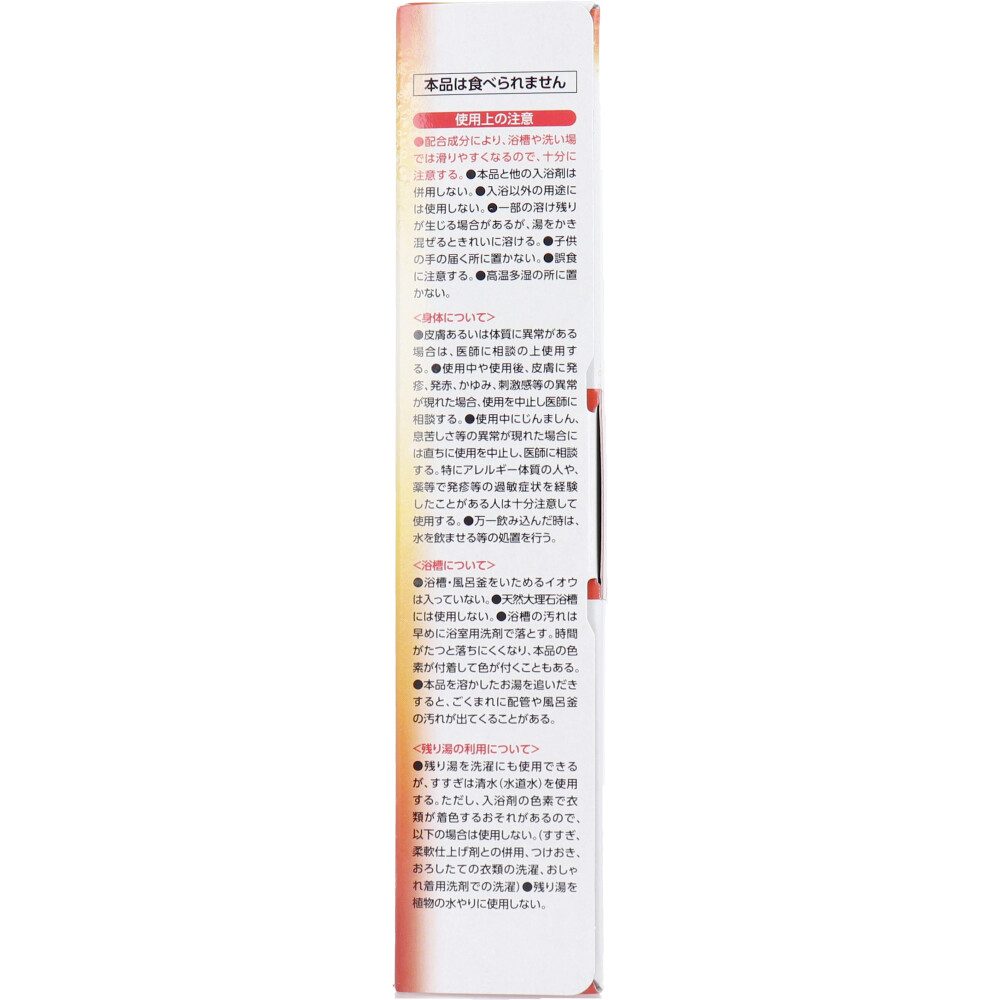 本品は食べられません

使用上の注意

●配合成分により、浴槽や洗い場では滑りやすくなるので、十分に注意する。●本品と他の入浴剤は併用しない。●入浴以外の用途には使用しない。●一部の溶け残りが生じる場合があるが、湯をかき混ぜるときれいに溶ける。●子供の手の届く所に置かない。●誤食に注意する。●高温多湿の所に置かない。

<身体について>

●皮膚あるいは体質に異常がある場合は、医師に相談の上使用する。●使用中や使用後、皮膚に発疹、発赤、かゆみ、刺激感等の異常が現れた場合、使用を中止し医師に相談する。●使用中にじんましん、息苦しさ等の異常が現れた場合には直ちに使用を中止し、医師に相談する。特にアレルギー体質の人や、薬等で発疹等の過敏症状を経験したことがある人は十分注意して使用する。●万一飲み込んだ時は、水を飲ませる等の処置を行う。

<浴槽について>

●浴槽・風呂釜をいためるイオウは入っていない。●天然大理石浴槽には使用しない。●浴槽の汚れは早めに浴室用洗剤で落とす。時間がたつと落ちにくくなり、本品の色素が付着して色が付くこともある。●本品を溶かしたお湯を追いだきすると、ごくまれに配管や風呂釜の汚れが出てくることがある。

<残り湯の利用について>

●残り湯を洗濯にも使用できるが、すすぎは清水(水道水)を使用する。ただし、入浴剤の色素で衣類が着色するおそれがあるので、以下の場合は使用しない。(すすぎ、柔軟仕上げ剤との併用、つけおき、おろしたての衣類の洗濯、おしゃれ着用洗剤での洗濯)●残り湯を植物の水やりに使用しない。